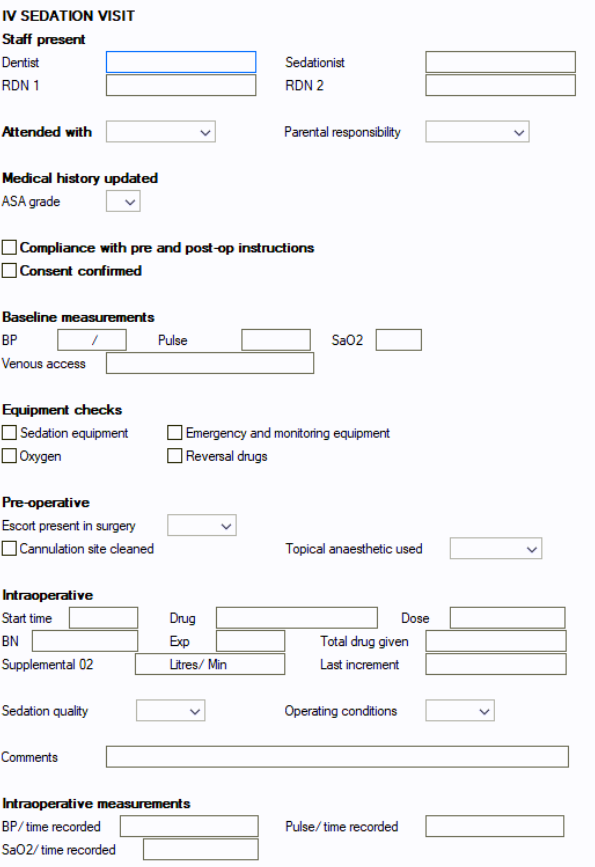 IV SEDATION VISIT
Staff present
Dentist
Sedationist
RDN 1
RDN 2

Attended with
Parental responsibility

Medical history updated
ASA grade

Compliance with pre and post-op instructions
Consent confirmed

Baseline measurements
BP /
Pulse
SaO2
Venous access

Equipment checks
Sedation equipment
Emergency and monitoring equipment
Oxygen
Reversal drugs

Pre-operative
Escort present in surgery
Cannulation site cleaned
Topical anaesthetic used

Intraoperative
Start time
Drug
Dose
BN
Exp
Total drug given
Supplemental 02
Litres/ Min
Last increment

Sedation quality
Operating conditions

Comments

Intraoperative measurements
BP/ time recorded
Pulse/ time recorded
SaO2/ time recorded